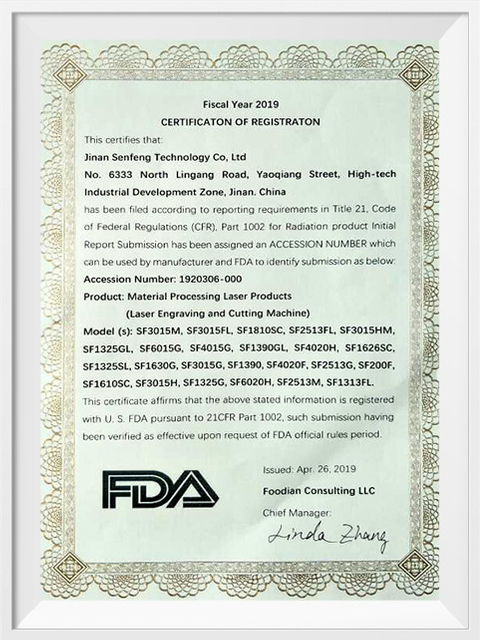 Fiscal Year 2019
CERTIFICATON OF REGISTRATON

This certifies that:

Jinan Senfeng Technology Co, Ltd
No. 6333 North Lingang Road, Yaoqiang Street, High-tech Industrial Development Zone, Jinan. China
has been filed according to reporting requirements in Title 21, Code of Federal Regulations (CFR), Part 1002 for Radiation product Initial Report Submission has been assigned an ACCESSION NUMBER which can be used by manufacturer and FDA to identify submission as below:
Accession Number: 1920306-000
Product: Material Processing Laser Products
(Laser Engraving and Cutting Machine)
Model (s): SF3015M, SF3015FL, SF1810SC, SF2513FL, SF3015HM, SF1325GL, SF6015G, SF4015G, SF1390GL, SF4020H, SF1626SC, SF1325SL, SF1630G, SF3015G, SF1390, SF4020F, SF2513G, SF200F, SF1610SC, SF3015H, SF1325G, SF6020H, SF2513M, SF1313FL.
This certificate affirms that the above stated information is registered with U. S. FDA pursuant to 21CFR Part 1002, such submission having been verified as effective upon request of FDA official rules period.

FDA

Issued: Apr. 26, 2019
Foodian Consulting LLC
Chief Manager:
Linda Zhang